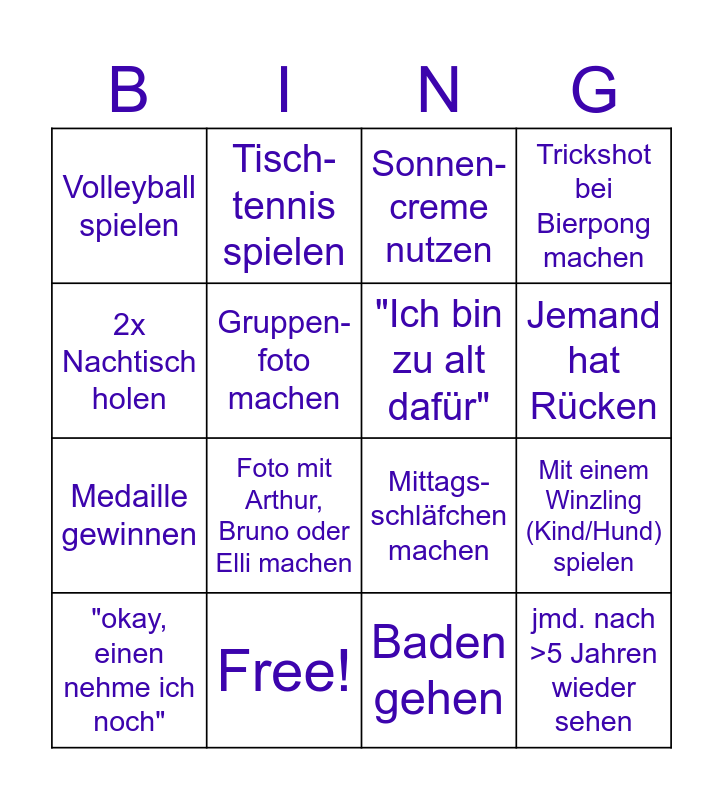 | B | I | N | G |
|---|---|---|---|
| Volleyball spielen | Tischtennis spielen | Sonnencreme nutzen | Trickshot bei Bierpong machen |
| 2x Nachtisch holen | Gruppenfoto machen | "Ich bin zu alt dafür" | Jemand hat Rücken |
| Medaille gewinnen | Foto mit Arthur, Bruno oder Elli machen | Mittagsschläfchen machen | Mit einem Winzling (Kind/Hund) spielen |
| "okay, einen nehme ich noch" | Free! | Baden gehen | jmd. nach >5 Jahren wieder sehen |